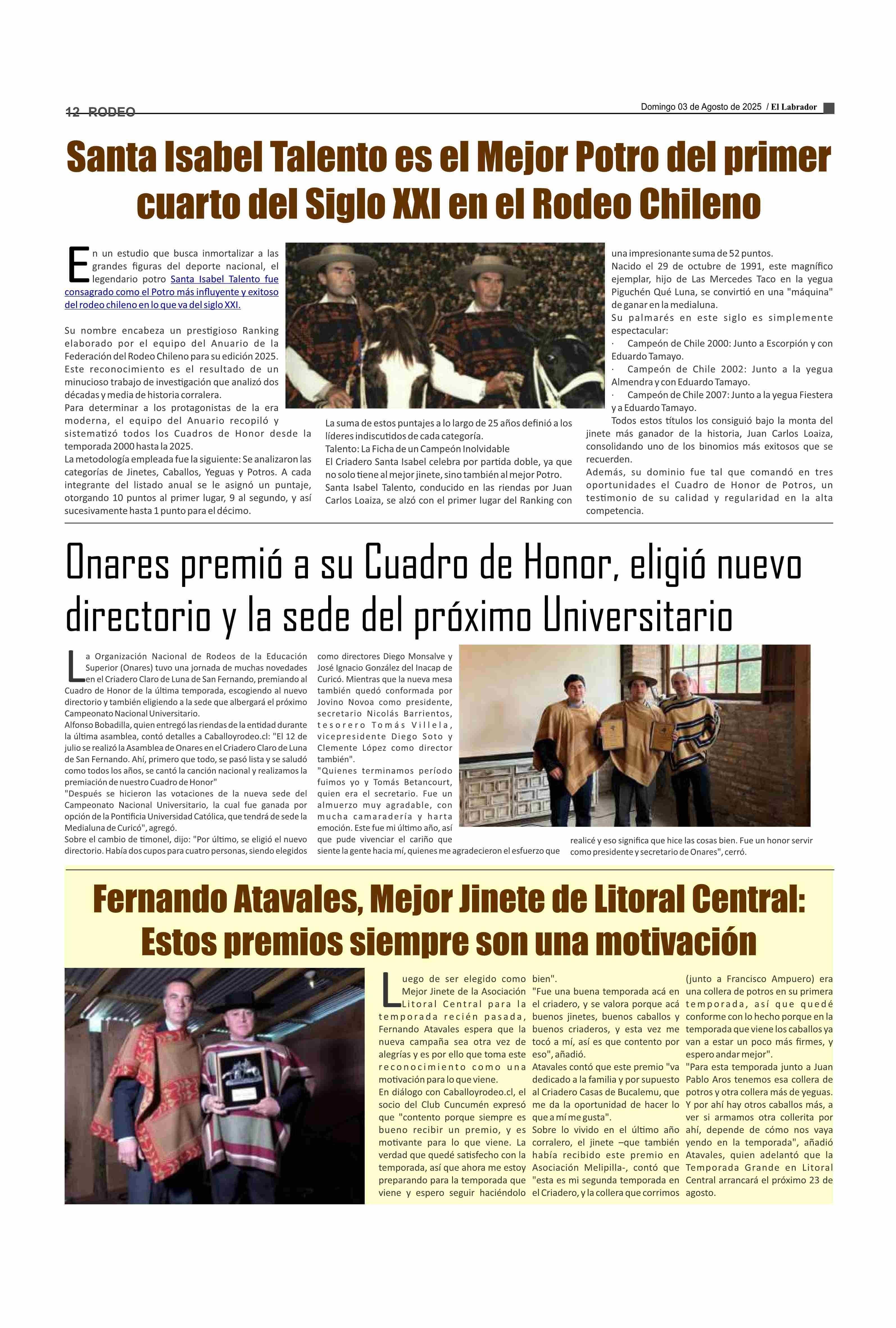 12 RODEO

Domingo 03 de Agosto de 2025 / El Labrador

Santa Isabel Talento es el Mejor Potro del primer cuarto del Siglo XXI en el Rodeo Chileno

En un estudio que busca inmortalizar a las grandes figuras del deporte nacional, el legendario potro Santa Isabel Talento fue consagrado como el Potro más influyente y exitoso del rodeo chileno en lo que va del siglo XXI.

Su nombre encabeza un prestigioso Ranking elaborado por el equipo del Anuario de la Federación del Rodeo Chileno para su edición 2025. Este reconocimiento es el resultado de un minucioso trabajo de investigación que analizó dos décadas y media de historia corralera.
Para determinar a los protagonistas de la era moderna, el equipo del Anuario recopiló y sistematizó todos los Cuadros de Honor desde la temporada 2000 hasta la 2025.
La metodología empleada fue la siguiente: Se analizaron las categorías de Jinetes, Caballos, Yeguas y Potros. A cada integrante del listado anual se le asignó un puntaje, otorgando 10 puntos al primer lugar, 9 al segundo, y así sucesivamente hasta 1 punto para el décimo.

La suma de estos puntajes a lo largo de 25 años definió a los líderes indiscutidos de cada categoría.
Talento: La Ficha de un Campeón Inolvidable
El Criadero Santa Isabel celebra por partida doble, ya que no solo tiene al mejor jinete, sino también al mejor Potro.
Santa Isabel Talento, conducido en las riendas por Juan Carlos Loaiza, se alzó con el primer lugar del Ranking con

una impresionante suma de 52 puntos.
Nacido el 29 de octubre de 1991, este magnífico ejemplar, hijo de Las Mercedes Taco en la yegua Piguchén Qué Luna, se convirtió en una "máquina" de ganar en la medialuna.
Su palmarés en este siglo es simplemente espectacular:
· Campeón de Chile 2000: Junto a Escorpión y con Eduardo Tamayo.
· Campeón de Chile 2002: Junto a la yegua Almendra y con Eduardo Tamayo.
· Campeón de Chile 2007: Junto a la yegua Fiestera y a Eduardo Tamayo.
Todos estos títulos los consiguió bajo la monta del jinete más ganador de la historia, Juan Carlos Loaiza, consolidando uno de los binomios más exitosos que se recuerden.
Además, su dominio fue tal que comandó en tres oportunidades el Cuadro de Honor de Potros, un testimonio de su calidad y regularidad en la alta competencia.

Onares premió a su Cuadro de Honor, eligió nuevo directorio y la sede del próximo Universitario

La Organización Nacional de Rodeos de la Educación Superior (Onares) tuvo una jornada de muchas novedades en el Criadero Claro de Luna de San Fernando, premiando al Cuadro de Honor de la última temporada, escogiendo al nuevo directorio y también eligiendo a la sede que albergará el próximo Campeonato Nacional Universitario.
Alfonso Bobadilla, quien entregó las riendas de la entidad durante la última asamblea, contó detalles a Caballoyrodeo.cl: "El 12 de julio se realizó la Asamblea de Onares en el Criadero Claro de Luna de San Fernando. Ahí, primero que todo, se pasó lista y se saludó como todos los años, se cantó la canción nacional y realizamos la premiación de nuestro Cuadro de Honor"
"Después se hicieron las votaciones de la nueva sede del Campeonato Nacional Universitario, la cual fue ganada por opción de la Pontificia Universidad Católica, que tendrá de sede la Medialuna de Curicó", agregó.
Sobre el cambio de timonel, dijo: "Por último, se eligió el nuevo directorio. Había dos cupos para cuatro personas, siendo elegidos como directores Diego Monsalve y José Ignacio González del Inacap de Curicó. Mientras que la nueva mesa también quedó conformada por Jovino Novoa como presidente, secretario Nicolás Barrientos, tesorero Tomás Villela, vicepresidente Diego Soto y Clemente López como director también".
"Quienes terminamos período fuimos yo y Tomás Betancourt, quien era el secretario. Fue un almuerzo muy agradable, con mucha camaradería y harta emoción. Este fue mi último año, así que pude vivenciar el cariño que siente la gente hacia mí, quienes me agradecieron el esfuerzo que realicé y eso significa que hice las cosas bien. Fue un honor servir como presidente y secretario de Onares", cerró.

Fernando Atavales, Mejor Jinete de Litoral Central: Estos premios siempre son una motivación

Luego de ser elegido como Mejor Jinete de la Asociación Litoral Central para la temporada recién pasada, Fernando Atavales espera que la nueva campaña sea otra vez de alegrías y es por ello que toma este reconocimiento como una motivación para lo que viene.
En diálogo con Caballoyrodeo.cl, el socio del Club Cuncumén expresó que "contento porque siempre es bueno recibir un premio, y es motivante para lo que viene. La verdad que quedé satisfecho con la temporada, así que ahora me estoy preparando para la temporada que viene y espero seguir haciéndolo bien".
"Fue una buena temporada acá en el criadero, y se valora porque acá buenos jinetes, buenos caballos y buenos criaderos, y esta vez me tocó a mí, así es que contento por eso", añadió.
Atavales contó que este premio "va dedicado a la familia y por supuesto al Criadero Casas de Bucalemu, que me da la oportunidad de hacer lo que a mí me gusta".
Sobre lo vivido en el último año corralero, el jinete –que también había recibido este premio en Asociación Melipilla-, contó que "esta es mi segunda temporada en el Criadero, y la collera que corrimos (junto a Francisco Ampuero) era una collera de potros en su primera temporada, así que quedé conforme con lo hecho porque en la temporada que viene los caballos ya van a estar un poco más firmes, y espero andar mejor".
"Para esta temporada junto a Juan Pablo Aros tenemos esa collera de potros y otra collera más de yeguas. Y por ahí hay otros caballos más, a ver si armamos otra collerita por ahí, depende de cómo nos vaya yendo en la temporada", añadió Atavales, quien adelantó que la Temporada Grande en Litoral Central arrancará el próximo 23 de agosto.